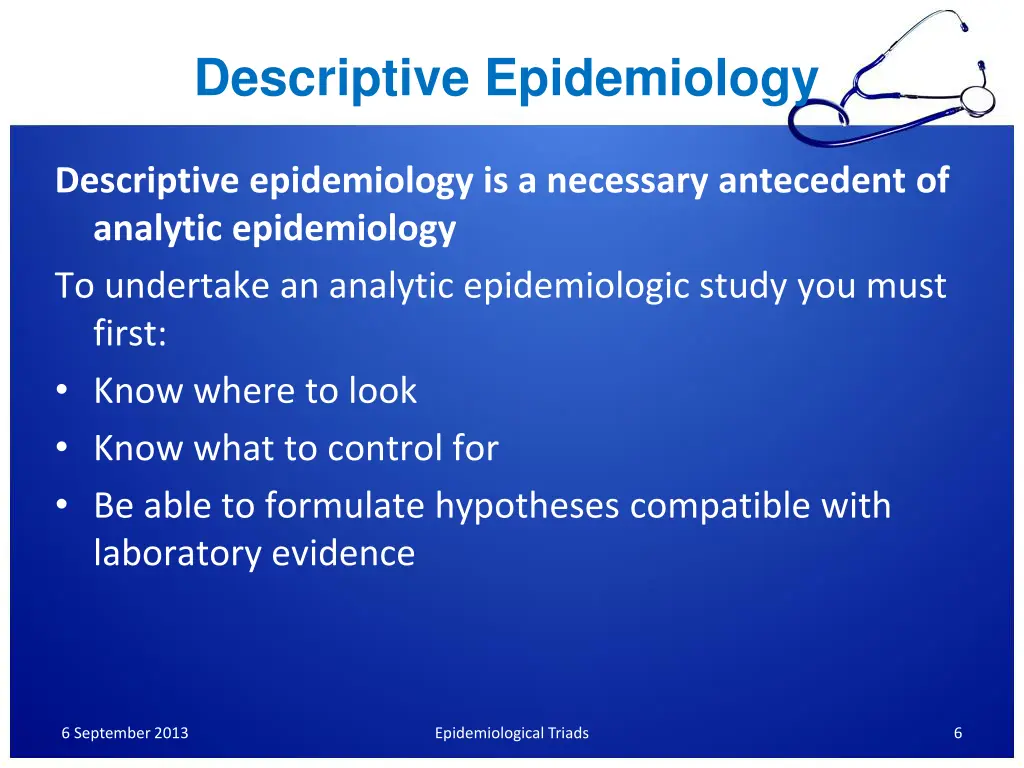 Descriptive Epidemiology

Descriptive epidemiology is a necessary antecedent of analytic epidemiology

To undertake an analytic epidemiologic study you must first:

• Know where to look
• Know what to control for
• Be able to formulate hypotheses compatible with laboratory evidence

6 September 2013

Epidemiological Triads

6